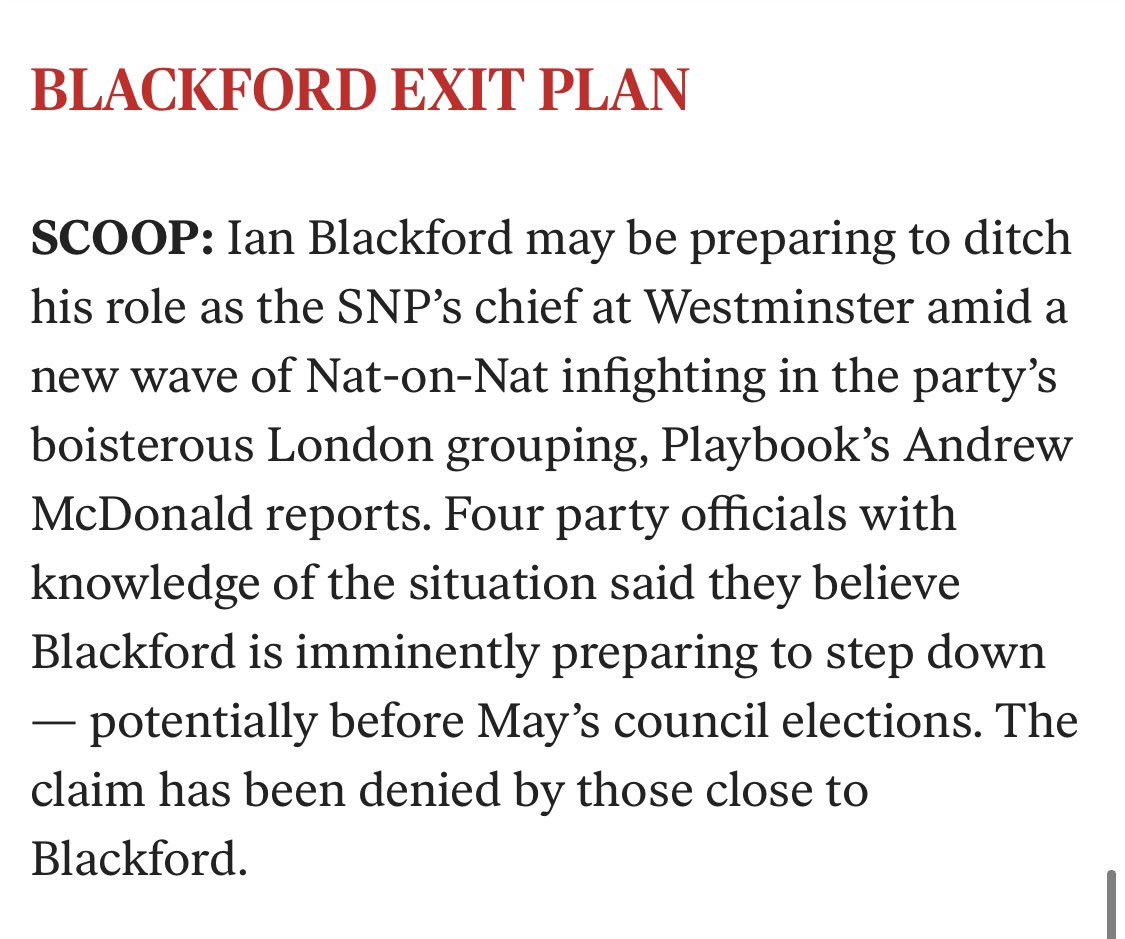 BLACKFORD EXIT PLAN

SCOOP: Ian Blackford may be preparing to ditch his role as the SNP's chief at Westminster amid a new wave of Nat-on-Nat infighting in the party's boisterous London grouping, Playbook's Andrew McDonald reports. Four party officials with knowledge of the situation said they believe Blackford is imminently preparing to step down — potentially before May's council elections. The claim has been denied by those close to Blackford.